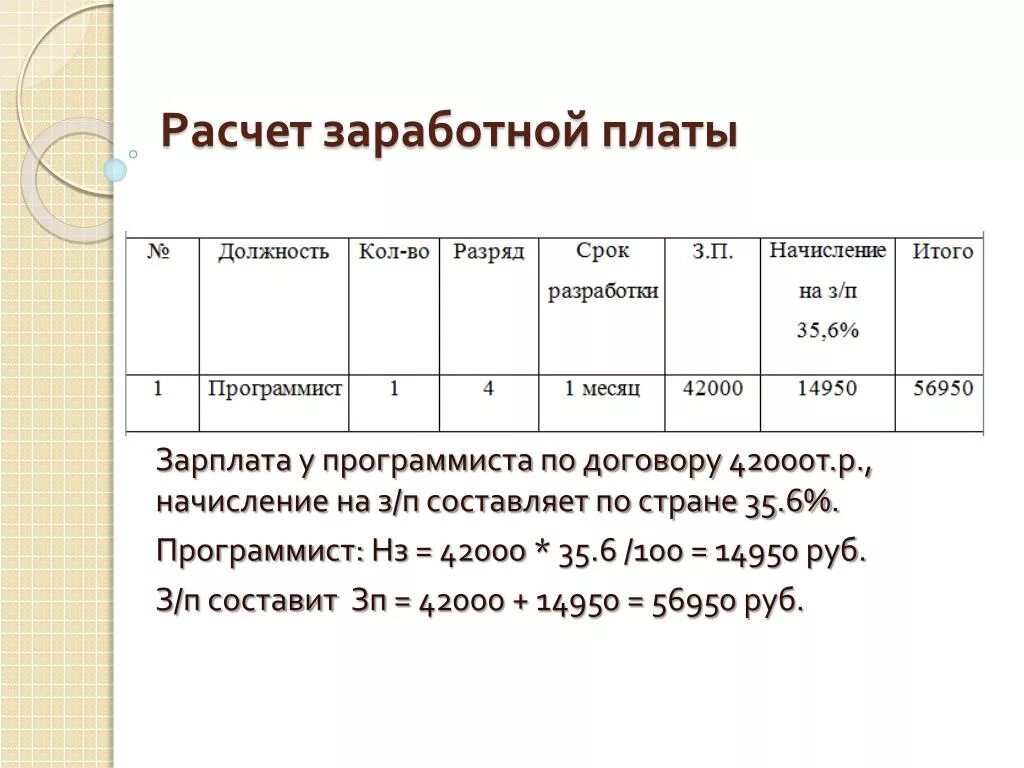 Расчет заработной платы

| № | Должность | Кол-во | Разряд | Срок разработки | З.П. | Начисление на з/п 35,6% | Итого |
|---|---|---|---|---|---|---|---|
| 1 | Программист | 1 | 4 | 1 месяц | 42000 | 14950 | 56950 |

Зарплата у программиста по договору 42000т.р., начисление на з/п составляет по стране 35.6%.

Программист: Нз = 42000 * 35.6 /100 = 14950 руб.

З/п составит Зп = 42000 + 14950 = 56950 руб.